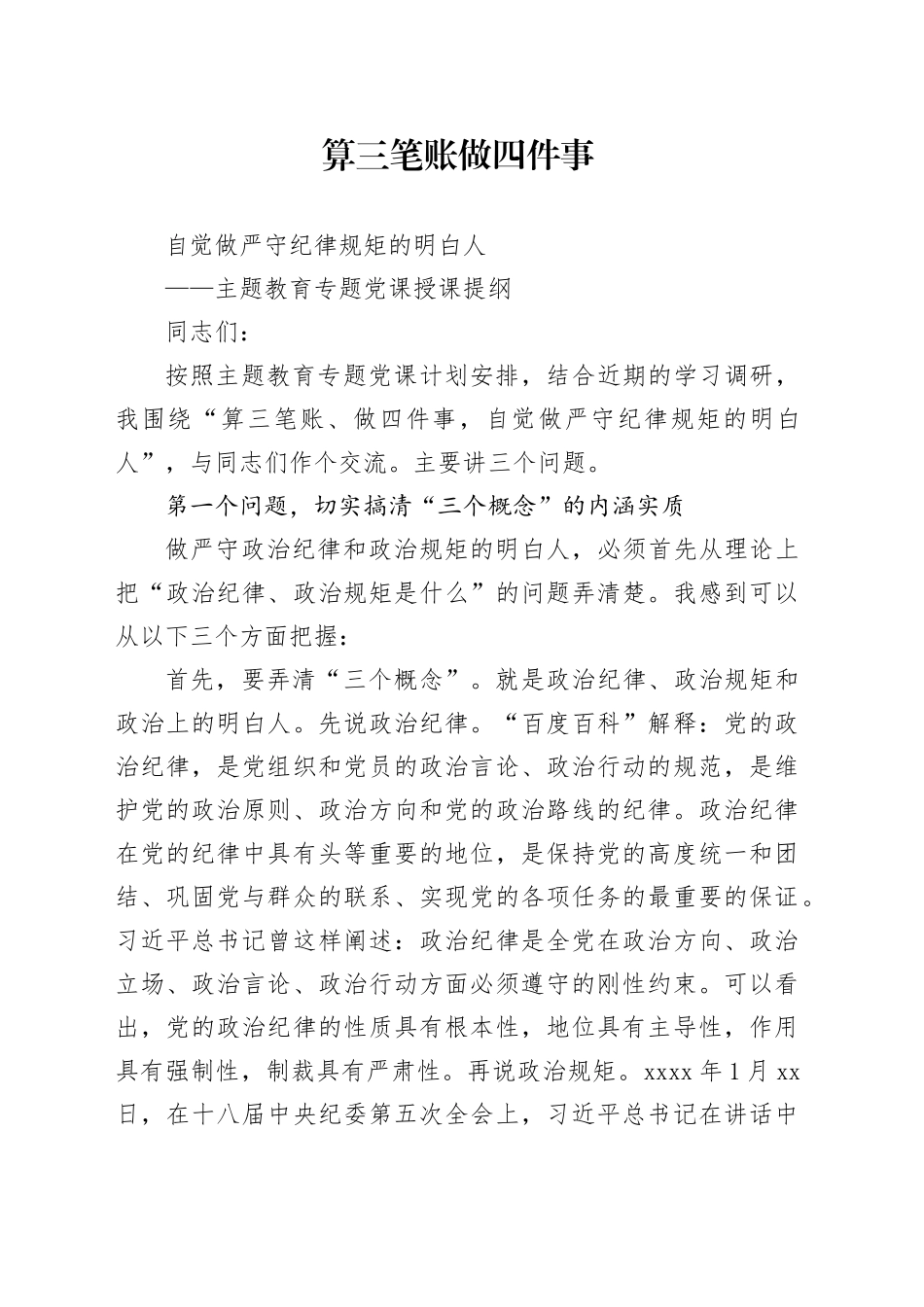 算三笔账做四件事

自觉做严守纪律规矩的明白人

——主题教育专题党课授课提纲

同志们：

按照主题教育专题党课计划安排，结合近期的学习调研，我围绕“算三笔账、做四件事，自觉做严守纪律规矩的明白人”，与同志们作个交流。主要讲三个问题。

第一个问题，切实搞清“三个概念”的内涵实质

做严守政治纪律和政治规矩的明白人，必须首先从理论上把“政治纪律、政治规矩是什么”的问题弄清楚。我感到可以从以下三个方面把握：

首先，要弄清“三个概念”。就是政治纪律、政治规矩和政治上的明白人。先说政治纪律。“百度百科”解释：党的政治纪律，是党组织和党员的政治言论、政治行动的规范，是维护党的政治原则、政治方向和党的政治路线的纪律。政治纪律在党的纪律中具有头等重要的地位，是保持党的高度统一和团结、巩固党与群众的联系、实现党的各项任务的最重要的保证。习近平总书记曾这样阐述：政治纪律是全党在政治方向、政治立场、政治言论、政治行动方面必须遵守的刚性约束。可以看出，党的政治纪律的性质具有根本性，地位具有主导性，作用具有强制性，制裁具有严肃性。再说政治规矩。xxxx 年 1 月 xx 日，在十八届中央纪委第五次全会上，习近平总书记在讲话中